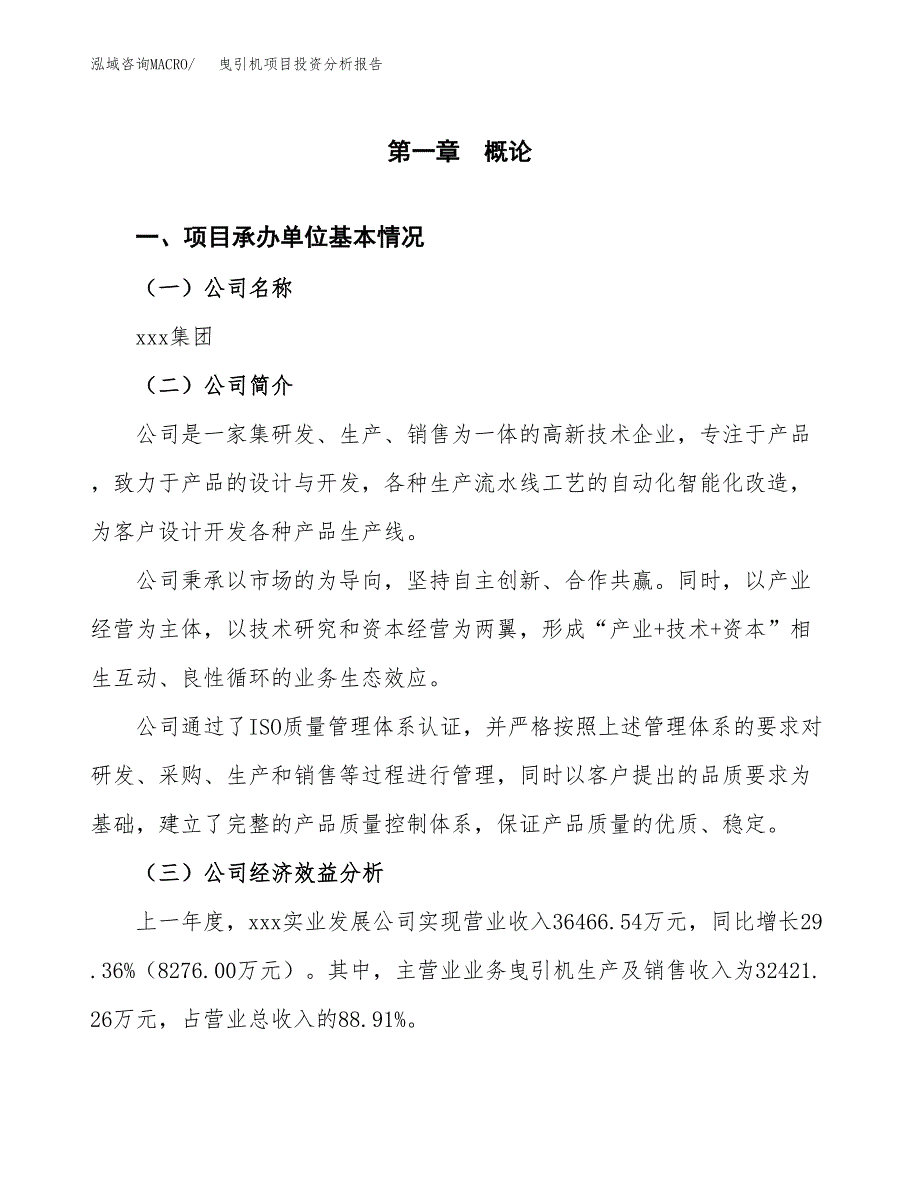 泓域咨询MACRO/　曳引机项目投资分析报告

第一章　概论

一、项目承办单位基本情况

（一）公司名称

xxx集团

（二）公司简介

公司是一家集研发、生产、销售为一体的高新技术企业，专注于产品，致力于产品的设计与开发，各种生产流水线工艺的自动化智能化改造，为客户设计开发各种产品生产线。

公司秉承以市场的为导向，坚持自主创新、合作共赢。同时，以产业经营为主体，以技术研究和资本经营为两翼，形成“产业+技术+资本”相生互动、良性循环的业务生态效应。

公司通过了ISO质量管理体系认证，并严格按照上述管理体系的要求对研发、采购、生产和销售等过程进行管理，同时以客户提出的品质要求为基础，建立了完整的产品质量控制体系，保证产品质量的优质、稳定。

（三）公司经济效益分析

上一年度，xxx实业发展公司实现营业收入36466.54万元，同比增长29.36%（8276.00万元）。其中，主营业业务曳引机生产及销售收入为32421.26万元，占营业总收入的88.91%。